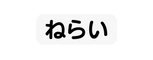 ねらい